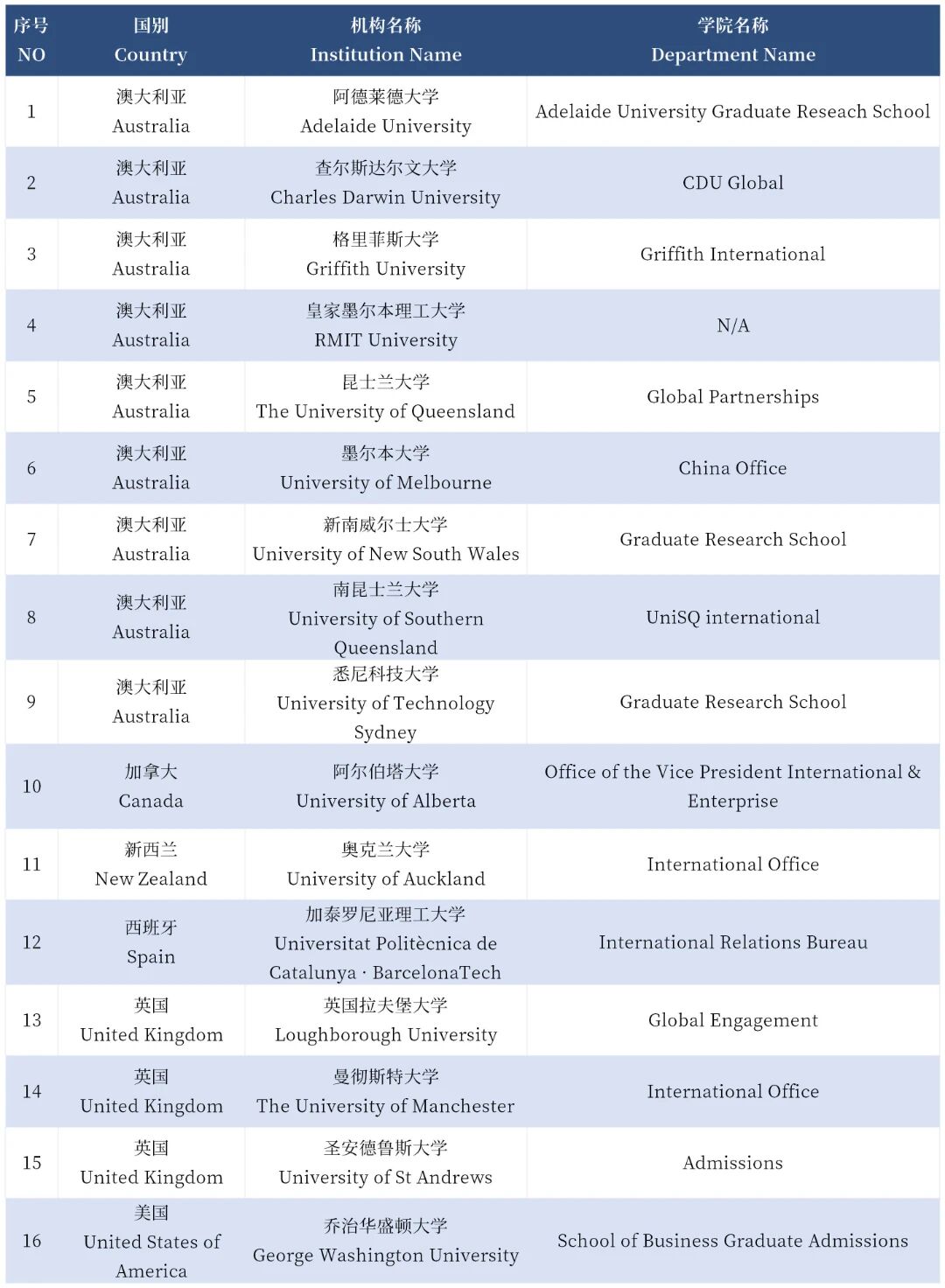 | 序号 NO | 国别 Country | 机构名称 Institution Name | 学院名称 Department Name |
|---|---|---|---|
| 1 | 澳大利亚 Australia | 阿德莱德大学 Adelaide University | Adelaide University Graduate Reseach School |
| 2 | 澳大利亚 Australia | 查尔斯达尔文大学 Charles Darwin University | CDU Global |
| 3 | 澳大利亚 Australia | 格里菲斯大学 Griffith University | Griffith International |
| 4 | 澳大利亚 Australia | 皇家墨尔本理工大学 RMIT University | N/A |
| 5 | 澳大利亚 Australia | 昆士兰大学 The University of Queensland | Global Partnerships |
| 6 | 澳大利亚 Australia | 墨尔本大学 University of Melbourne | China Office |
| 7 | 澳大利亚 Australia | 新南威尔士大学 University of New South Wales | Graduate Research School |
| 8 | 澳大利亚 Australia | 南昆士兰大学 University of Southern Queensland | UniSQ international |
| 9 | 澳大利亚 Australia | 悉尼科技大学 University of Technology Sydney | Graduate Research School |
| 10 | 加拿大 Canada | 阿尔伯塔大学 University of Alberta | Office of the Vice President International & Enterprise |
| 11 | 新西兰 New Zealand | 奥克兰大学 University of Auckland | International Office |
| 12 | 西班牙 Spain | 加泰罗尼亚理工大学 Universitat Politècnica de Catalunya · BarcelonaTech | International Relations Bureau |
| 13 | 英国 United Kingdom | 英国拉夫堡大学 Loughborough University | Global Engagement |
| 14 | 英国 United Kingdom | 曼彻斯特大学 The University of Manchester | International Office |
| 15 | 英国 United Kingdom | 圣安德鲁斯大学 University of St Andrews | Admissions |
| 16 | 美国 United States of America | 乔治华盛顿大学 George Washington University | School of Business Graduate Admissions |